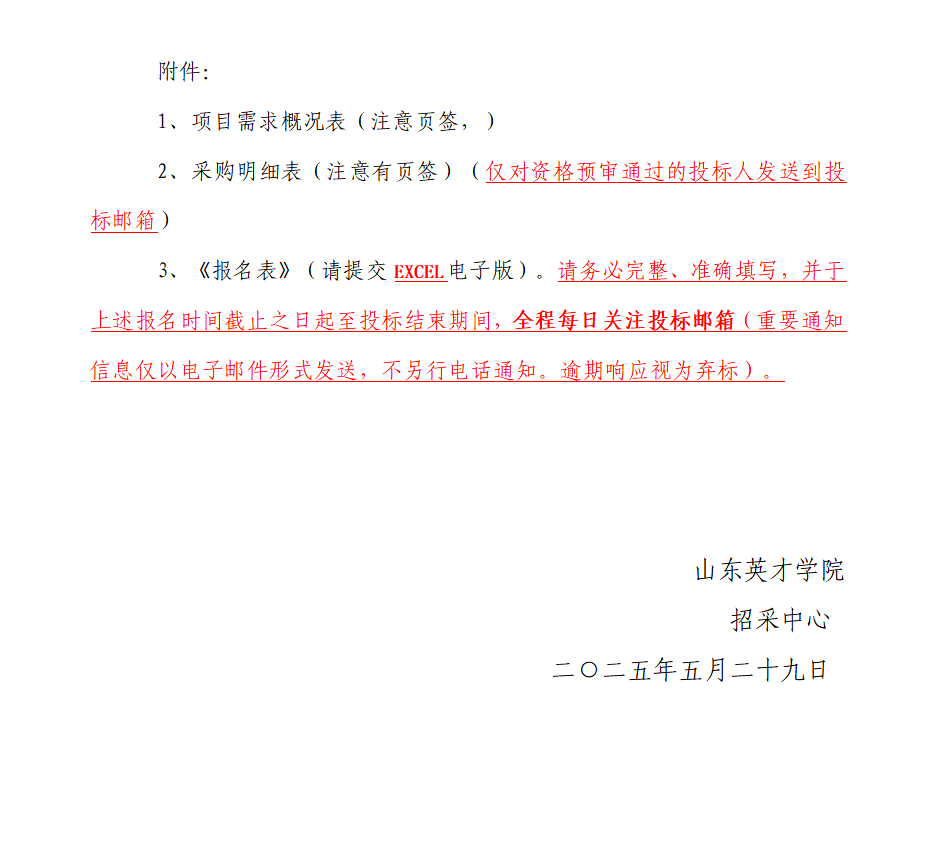 附件：

1、项目需求概况表（注意页签，）

2、采购明细表（注意有页签）（仅对资格预审通过的投标人发送到投标邮箱）

3、《报名表》（请提交EXCEL电子版）。请务必完整、准确填写，并于上述报名时间截止之日起至投标结束期间，全程每日关注投标邮箱（重要通知信息仅以电子邮件形式发送，不另行电话通知。逾期响应视为弃标）。

山东英才学院
招采中心
二〇二五年五月二十九日